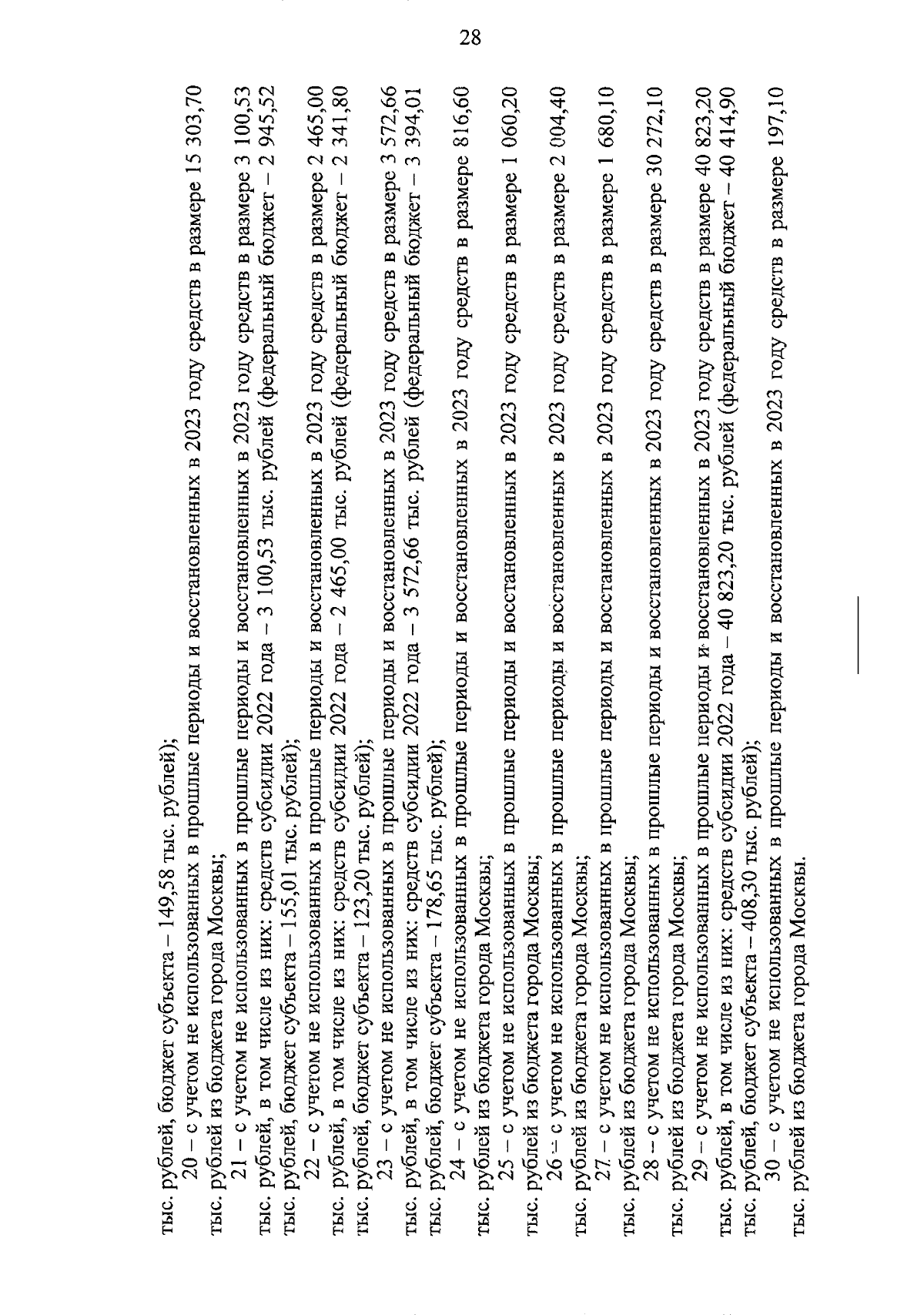 28

тыс. рублей, бюджет субъекта – 149,58 тыс. рублей);

20 – с учетом не использованных в прошлые периоды и восстановленных в 2023 году средств в размере 15 303,70 тыс. рублей из бюджета города Москвы;

21 – с учетом не использованных в прошлые периоды и восстановленных в 2023 году средств в размере 3 100,53 тыс. рублей, в том числе из них: средств субсидии 2022 года – 3 100,53 тыс. рублей (федеральный бюджет – 2 945,52 тыс. рублей, бюджет субъекта – 155,01 тыс. рублей);

22 – с учетом не использованных в прошлые периоды и восстановленных в 2023 году средств в размере 2 465,00 тыс. рублей, в том числе из них: средств субсидии 2022 года – 2 465,00 тыс. рублей (федеральный бюджет – 2 341,80 тыс. рублей, бюджет субъекта – 123,20 тыс. рублей);

23 – с учетом не использованных в прошлые периоды и восстановленных в 2023 году средств в размере 3 572,66 тыс. рублей, в том числе из них: средств субсидии 2022 года – 3 572,66 тыс. рублей (федеральный бюджет – 3 394,01 тыс. рублей, бюджет субъекта – 178,65 тыс. рублей);

24 – с учетом не использованных в прошлые периоды и восстановленных в 2023 году средств в размере 816,60 тыс. рублей из бюджета города Москвы;

25 – с учетом не использованных в прошлые периоды и восстановленных в 2023 году средств в размере 1 060,20 тыс. рублей из бюджета города Москвы;

26 – с учетом не использованных в прошлые периоды и восстановленных в 2023 году средств в размере 2 004,40 тыс. рублей из бюджета города Москвы;

27 – с учетом не использованных в прошлые периоды и восстановленных в 2023 году средств в размере 1 680,10 тыс. рублей из бюджета города Москвы;

28 – с учетом не использованных в прошлые периоды и восстановленных в 2023 году средств в размере 30 272,10 тыс. рублей из бюджета города Москвы;

29 – с учетом не использованных в прошлые периоды и восстановленных в 2023 году средств в размере 40 823,20 тыс. рублей, в том числе из них: средств субсидии 2022 года – 40 823,20 тыс. рублей (федеральный бюджет – 40 414,90 тыс. рублей, бюджет субъекта – 408,30 тыс. рублей);

30 – с учетом не использованных в прошлые периоды и восстановленных в 2023 году средств в размере 197,10 тыс. рублей из бюджета города Москвы.